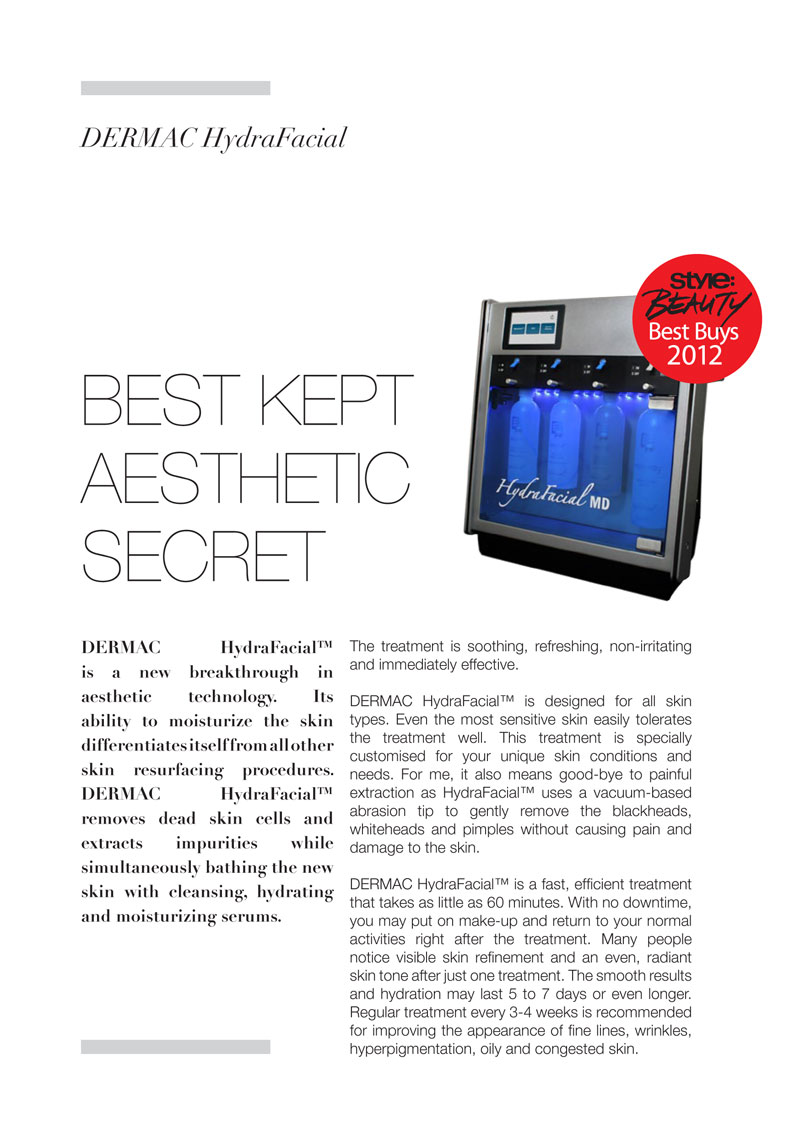 DERMAC HydraFacial

style: BEAUTY Best Buys 2012

HydraFacial MD

BEST KEPT AESTHETIC SECRET

DERMAC HydraFacial™ is a new breakthrough in aesthetic technology. Its ability to moisturize the skin differentiates itself from all other skin resurfacing procedures. DERMAC HydraFacial™ removes dead skin cells and extracts impurities while simultaneously bathing the new skin with cleansing, hydrating and moisturizing serums.

The treatment is soothing, refreshing, non-irritating and immediately effective.

DERMAC HydraFacial™ is designed for all skin types. Even the most sensitive skin easily tolerates the treatment well. This treatment is specially customised for your unique skin conditions and needs. For me, it also means good-bye to painful extraction as HydraFacial™ uses a vacuum-based abrasion tip to gently remove the blackheads, whiteheads and pimples without causing pain and damage to the skin.

DERMAC HydraFacial™ is a fast, efficient treatment that takes as little as 60 minutes. With no downtime, you may put on make-up and return to your normal activities right after the treatment. Many people notice visible skin refinement and an even, radiant skin tone after just one treatment. The smooth results and hydration may last 5 to 7 days or even longer. Regular treatment every 3-4 weeks is recommended for improving the appearance of fine lines, wrinkles, hyperpigmentation, oily and congested skin.